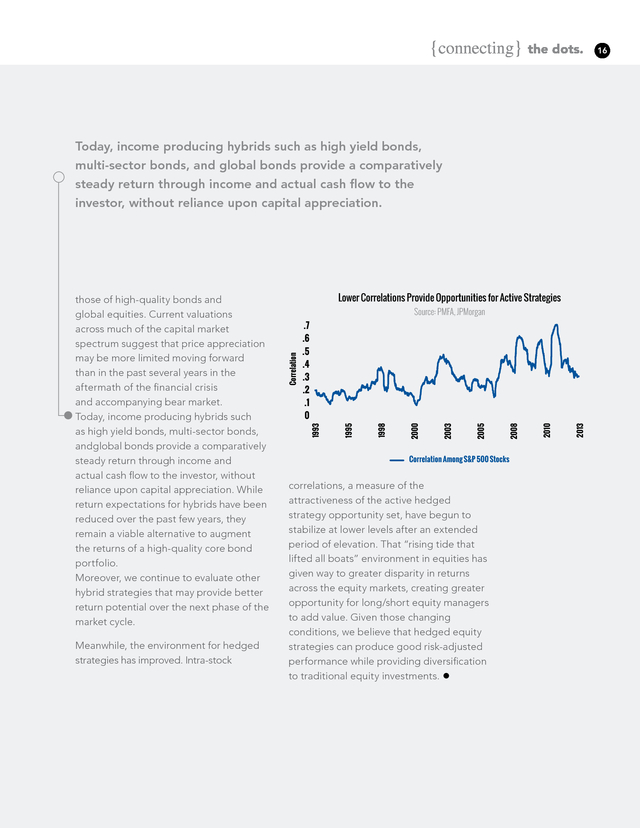 {connecting} the dots. 16

Today, income producing hybrids such as high yield bonds, multi-sector bonds, and global bonds provide a comparatively steady return through income and actual cash flow to the investor, without reliance upon capital appreciation.

those of high-quality bonds and global equities. Current valuations across much of the capital market spectrum suggest that price appreciation may be more limited moving forward than in the past several years in the aftermath of the financial crisis and accompanying bear market. Today, income producing hybrids such as high yield bonds, multi-sector bonds, andglobal bonds provide a comparatively steady return through income and actual cash flow to the investor, without reliance upon capital appreciation. While return expectations for hybrids have been reduced over the past few years, they remain a viable alternative to augment the returns of a high-quality core bond portfolio.
Moreover, we continue to evaluate other hybrid strategies that may provide better return potential over the next phase of the market cycle.

Meanwhile, the environment for hedged strategies has improved. Intra-stock

Lower Correlations Provide Opportunities for Active Strategies
Source: PMFA, JPMorgan

Correlation
.7
.6
.5
.4
.3
.2
.1
0
1993
1995
1998
2000
2003
2005
2008
2010
2013

Correlation Among S&P 500 Stocks

correlations, a measure of the attractiveness of the active hedged strategy opportunity set, have begun to stabilize at lower levels after an extended period of elevation. That "rising tide that lifted all boats" environment in equities has given way to greater disparity in returns across the equity markets, creating greater opportunity for long/short equity managers to add value. Given those changing conditions, we believe that hedged equity strategies can produce good risk-adjusted performance while providing diversification to traditional equity investments.